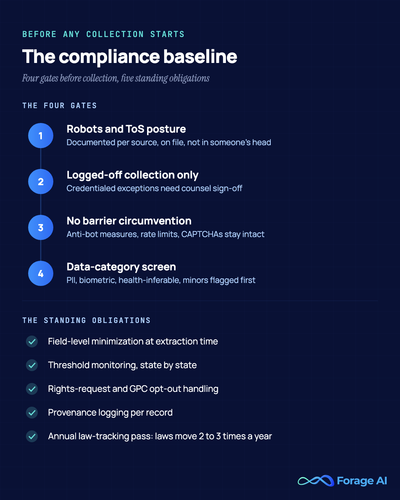 BEFORE ANY COLLECTION STARTS

The compliance baseline

Four gates before collection, five standing obligations

THE FOUR GATES

1
Robots and ToS posture
Documented per source, on file, not in someone's head

2
Logged-off collection only
Credentialed exceptions need counsel sign-off

3
No barrier circumvention
Anti-bot measures, rate limits, CAPTCHAs stay intact

4
Data-category screen
PII, biometric, health-inferable, minors flagged first

THE STANDING OBLIGATIONS

Field-level minimization at extraction time

Threshold monitoring, state by state

Rights-request and GPC opt-out handling

Provenance logging per record

Annual law-tracking pass: laws move 2 to 3 times a year

Forage AI